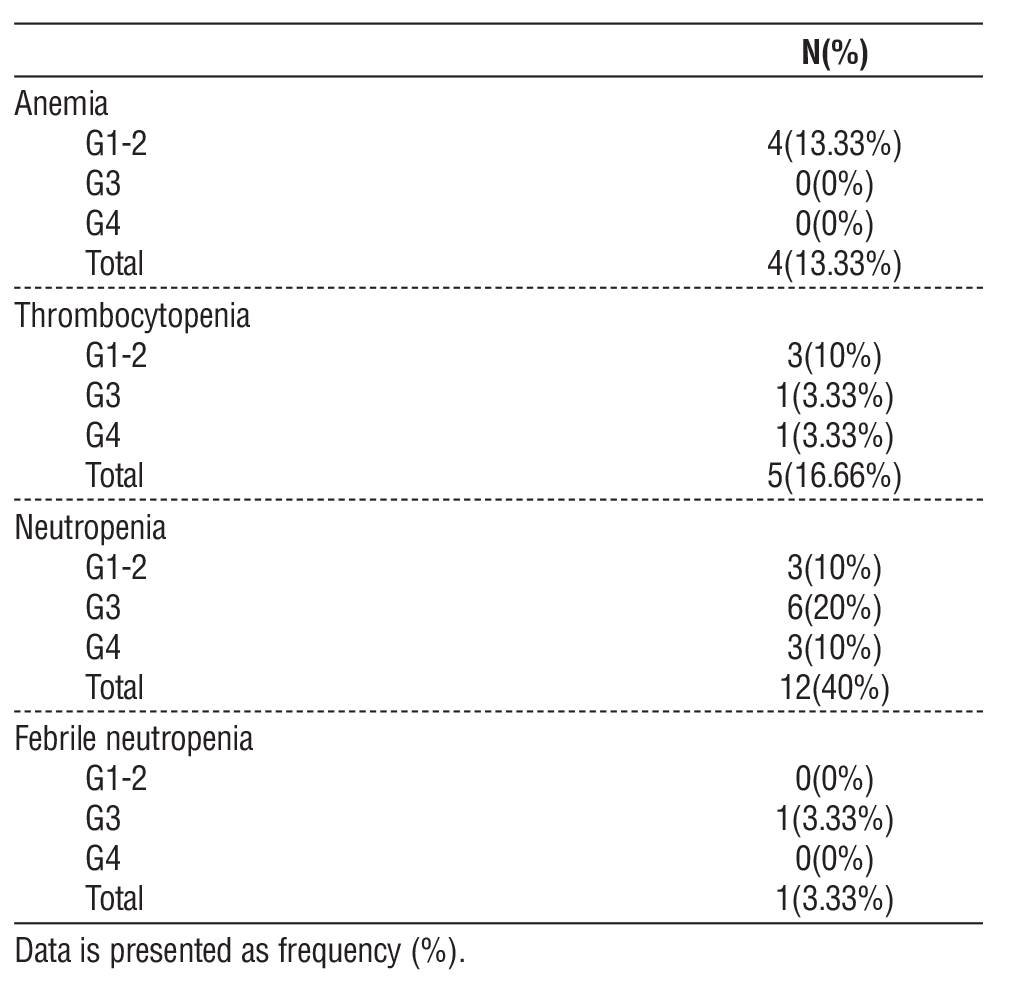 | | N(%) |
|---|---|
| Anemia | |
| G1-2 | 4(13.33%) |
| G3 | 0(0%) |
| G4 | 0(0%) |
| Total | 4(13.33%) |
| Thrombocytopenia | |
| G1-2 | 3(10%) |
| G3 | 1(3.33%) |
| G4 | 1(3.33%) |
| Total | 5(16.66%) |
| Neutropenia | |
| G1-2 | 3(10%) |
| G3 | 6(20%) |
| G4 | 3(10%) |
| Total | 12(40%) |
| Febrile neutropenia | |
| G1-2 | 0(0%) |
| G3 | 1(3.33%) |
| G4 | 0(0%) |
| Total | 1(3.33%) |

Data is presented as frequency (%).